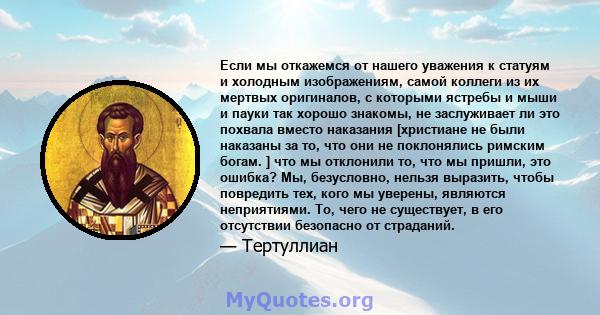 Если мы откажемся от нашего уважения к статуям и холодным изображениям, самой коллеги из их мертвых оригиналов, с которыми ястребы и мыши и пауки так хорошо знакомы, не заслуживает ли это похвала вместо наказания [христиане не были наказаны за то, что они не поклонялись римским богам. ] что мы отклонили то, что мы пришли, это ошибка? Мы, безусловно, нельзя выразить, чтобы повредить тех, кого мы уверены, являются неприятиями. То, чего не существует, в его отсутствии безопасно от страданий.
— Тертуллиан

MyQuotes.org